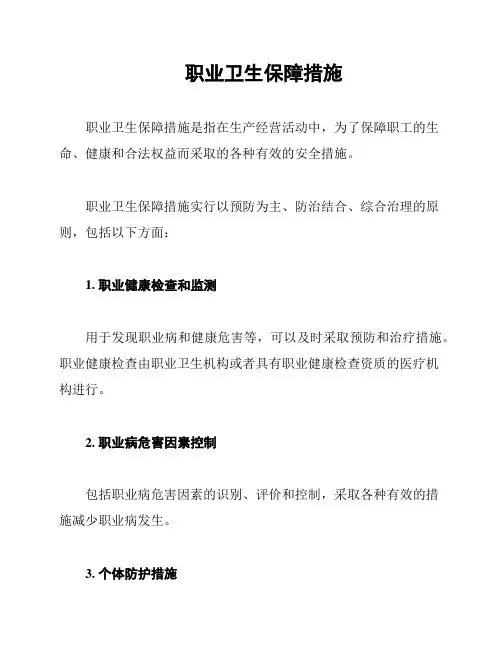 职业卫生保障措施

职业卫生保障措施是指在生产经营活动中，为了保障职工的生命、健康和合法权益而采取的各种有效的安全措施。

职业卫生保障措施实行以预防为主、防治结合、综合治理的原则，包括以下方面：

1. 职业健康检查和监测

用于发现职业病和健康危害等，可以及时采取预防和治疗措施。职业健康检查由职业卫生机构或者具有职业健康检查资质的医疗机构进行。

2. 职业病危害因素控制

包括职业病危害因素的识别、评价和控制，采取各种有效的措施减少职业病发生。

3. 个体防护措施